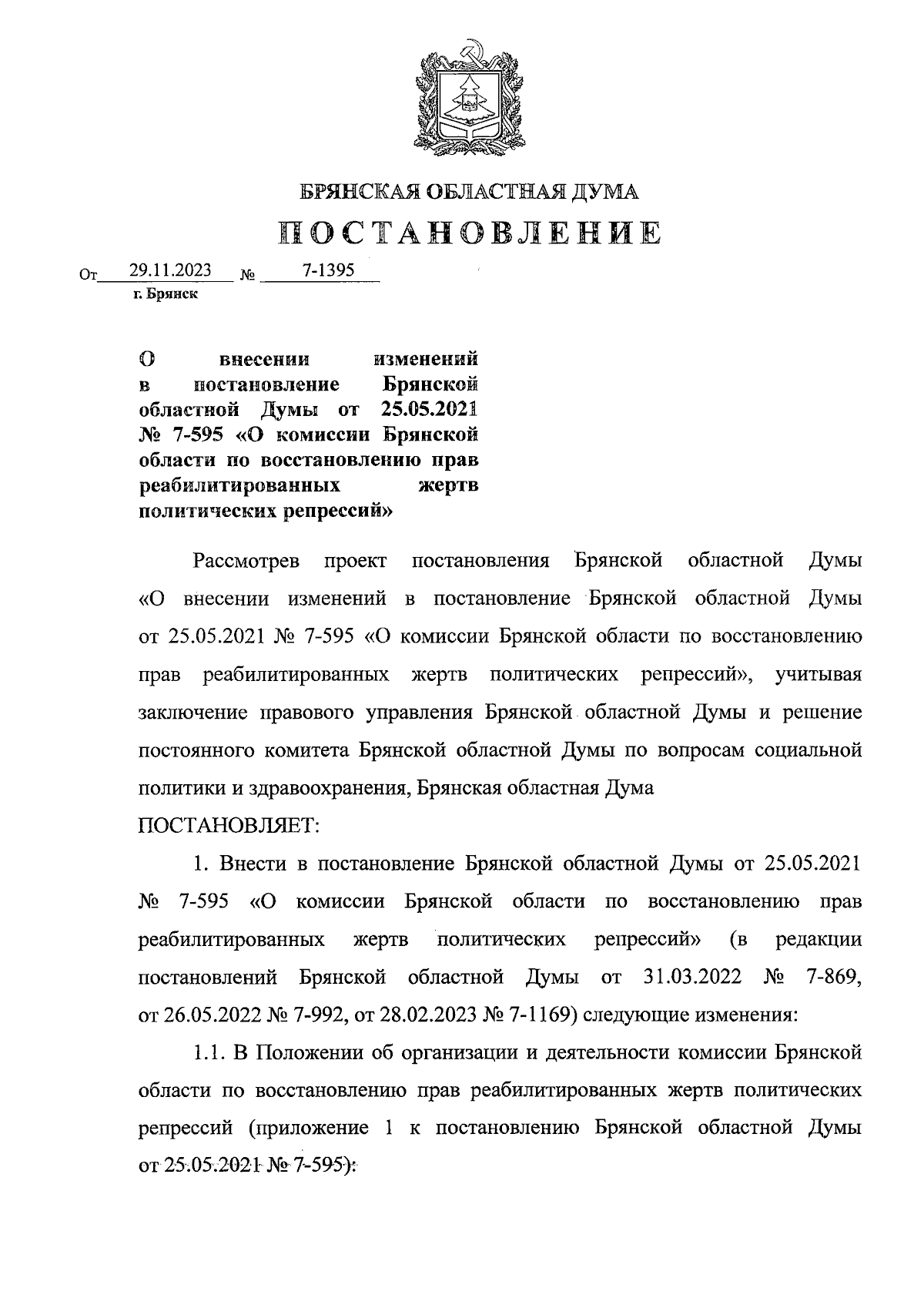 БРЯНСКАЯ ОБЛАСТНАЯ ДУМА

ПОСТАНОВЛЕНИЕ

От 29.11.2023 № 7-1395
г. Брянск

О внесении изменений в постановление Брянской областной Думы от 25.05.2021 № 7-595 «О комиссии Брянской области по восстановлению прав реабилитированных жертв политических репрессий»

Рассмотрев проект постановления Брянской областной Думы «О внесении изменений в постановление Брянской областной Думы от 25.05.2021 № 7-595 «О комиссии Брянской области по восстановлению прав реабилитированных жертв политических репрессий», учитывая заключение правового управления Брянской областной Думы и решение постоянного комитета Брянской областной Думы по вопросам социальной политики и здравоохранения, Брянская областная Дума

ПОСТАНОВЛЯЕТ:

1. Внести в постановление Брянской областной Думы от 25.05.2021 № 7-595 «О комиссии Брянской области по восстановлению прав реабилитированных жертв политических репрессий» (в редакции постановлений Брянской областной Думы от 31.03.2022 № 7-869, от 26.05.2022 № 7-992, от 28.02.2023 № 7-1169) следующие изменения:

1.1. В Положении об организации и деятельности комиссии Брянской области по восстановлению прав реабилитированных жертв политических репрессий (приложение 1 к постановлению Брянской областной Думы от 25.05.2021 № 7-595):